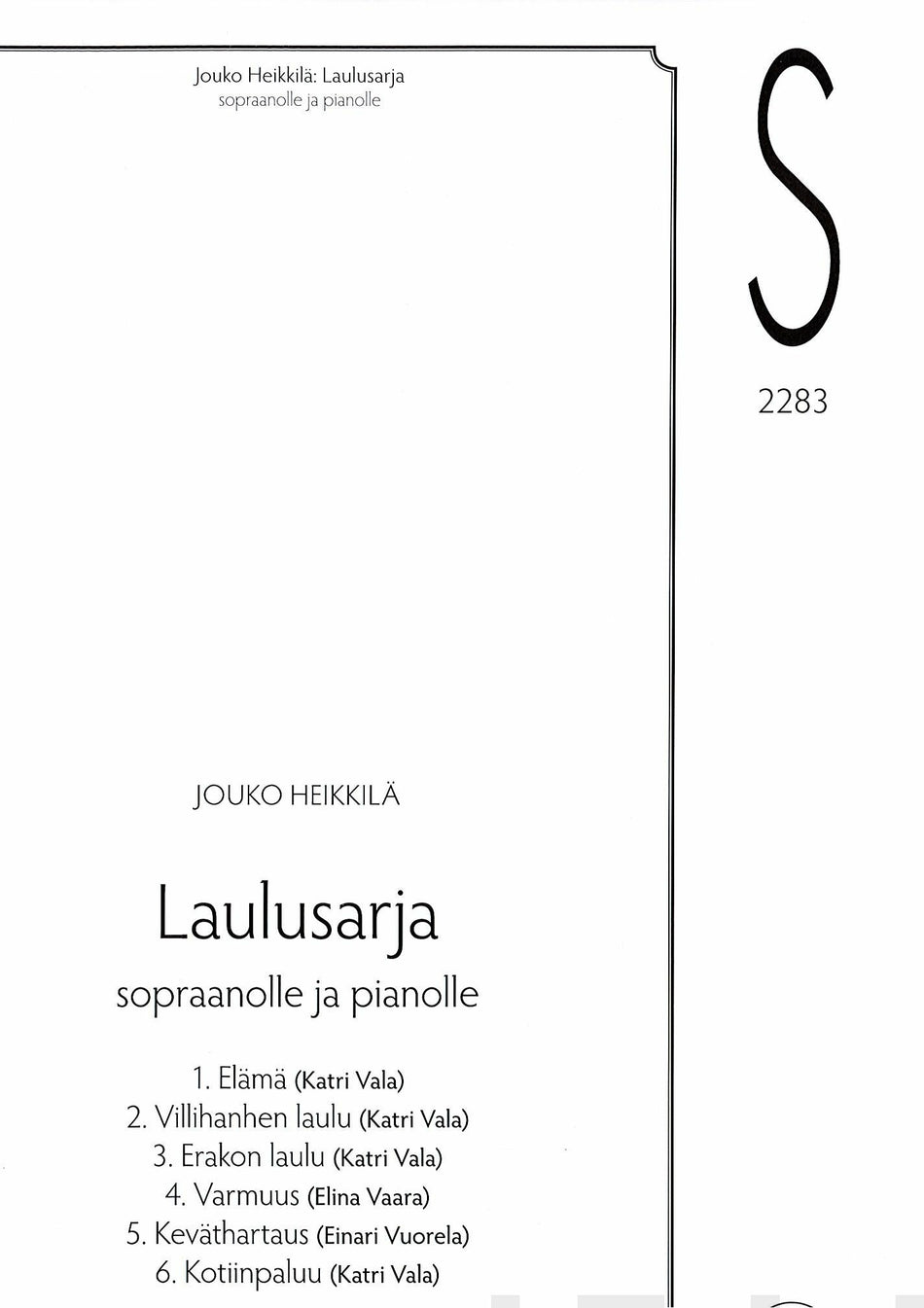 Jouko Heikkilä: Laulusarja
sopraanolle ja pianolle

S

2283

JOUKO HEIKKILÄ

Laulusarja

sopraanolle ja pianolle

1. Elämä (Katri Vala)
2. Villihanhen laulu (Katri Vala)
3. Erakon laulu (Katri Vala)
4. Varmuus (Elina Vaara)
5. Keväthartaus (Einari Vuorela)
6. Kotiinpaluu (Katri Vala)